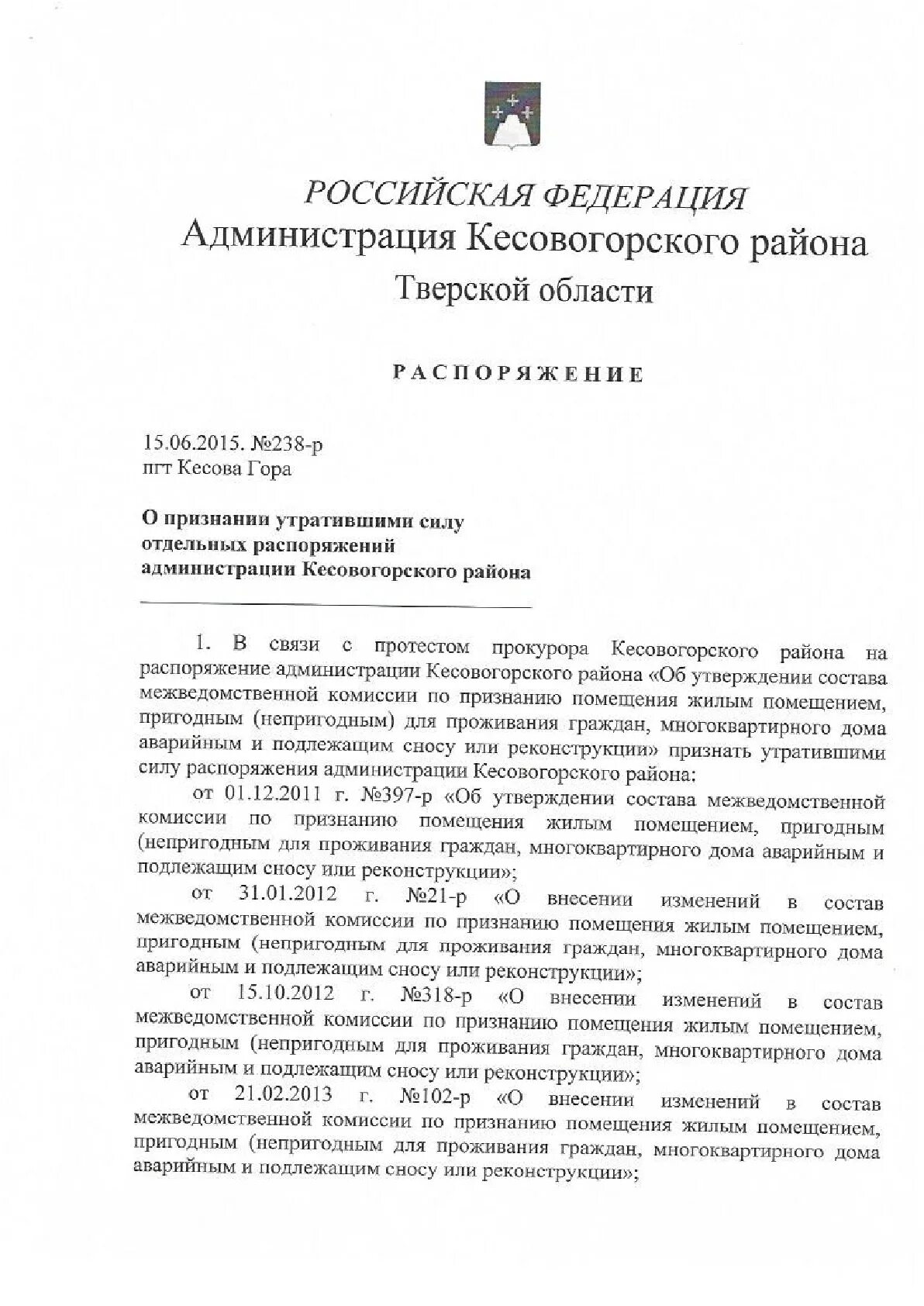 РОССИЙСКАЯ ФЕДЕРАЦИЯ
Администрация Кесовогорского района
Тверской области

РАСПОРЯЖЕНИЕ

15.06.2015. №238-р
пгт Кесова Гора

О признании утратившими силу
отдельных распоряжений
администрации Кесовогорского района

1. В связи с протестом прокурора Кесовогорского района на распоряжение администрации Кесовогорского района «Об утверждении состава межведомственной комиссии по признанию помещения жилым помещением, пригодным (непригодным) для проживания граждан, многоквартирного дома аварийным и подлежащим сносу или реконструкции» признать утратившими силу распоряжения администрации Кесовогорского района:

от 01.12.2011 г. №397-р «Об утверждении состава межведомственной комиссии по признанию помещения жилым помещением, пригодным (непригодным для проживания граждан, многоквартирного дома аварийным и подлежащим сносу или реконструкции»;

от 31.01.2012 г. №21-р «О внесении изменений в состав межведомственной комиссии по признанию помещения жилым помещением, пригодным (непригодным для проживания граждан, многоквартирного дома аварийным и подлежащим сносу или реконструкции»;

от 15.10.2012 г. №318-р «О внесении изменений в состав межведомственной комиссии по признанию помещения жилым помещением, пригодным (непригодным для проживания граждан, многоквартирного дома аварийным и подлежащим сносу или реконструкции»;

от 21.02.2013 г. №102-р «О внесении изменений в состав межведомственной комиссии по признанию помещения жилым помещением, пригодным (непригодным для проживания граждан, многоквартирного дома аварийным и подлежащим сносу или реконструкции»;